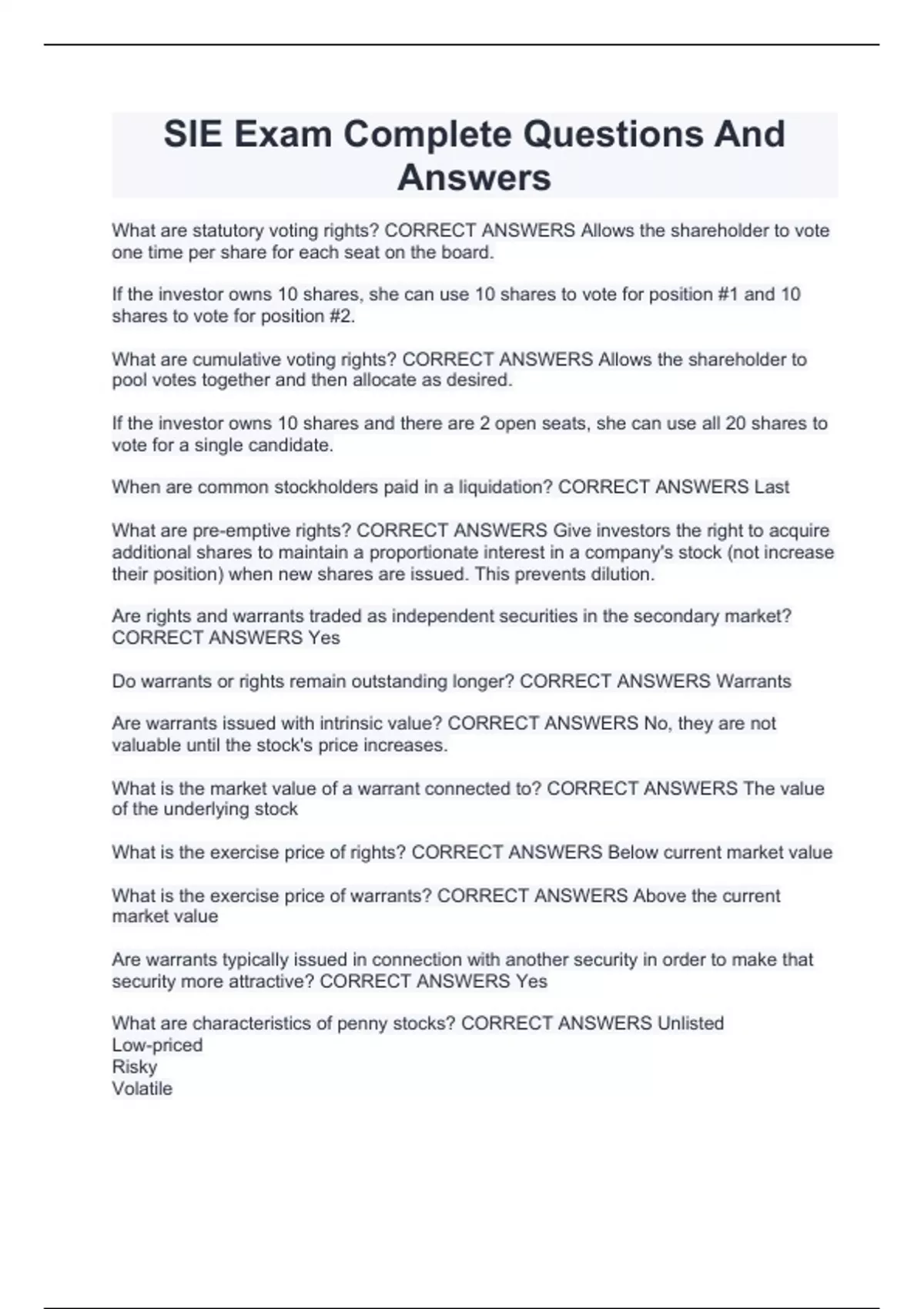 SIE Exam Complete Questions And Answers

What are statutory voting rights? CORRECT ANSWERS Allows the shareholder to vote one time per share for each seat on the board.

If the investor owns 10 shares, she can use 10 shares to vote for position #1 and 10 shares to vote for position #2.

What are cumulative voting rights? CORRECT ANSWERS Allows the shareholder to pool votes together and then allocate as desired.

If the investor owns 10 shares and there are 2 open seats, she can use all 20 shares to vote for a single candidate.

When are common stockholders paid in a liquidation? CORRECT ANSWERS Last

What are pre-emptive rights? CORRECT ANSWERS Give investors the right to acquire additional shares to maintain a proportionate interest in a company's stock (not increase their position) when new shares are issued. This prevents dilution.

Are rights and warrants traded as independent securities in the secondary market? CORRECT ANSWERS Yes

Do warrants or rights remain outstanding longer? CORRECT ANSWERS Warrants

Are warrants issued with intrinsic value? CORRECT ANSWERS No, they are not valuable until the stock's price increases.

What is the market value of a warrant connected to? CORRECT ANSWERS The value of the underlying stock

What is the exercise price of rights? CORRECT ANSWERS Below current market value

What is the exercise price of warrants? CORRECT ANSWERS Above the current market value

Are warrants typically issued in connection with another security in order to make that security more attractive? CORRECT ANSWERS Yes

What are characteristics of penny stocks? CORRECT ANSWERS Unlisted
Low-priced
Risky
Volatile